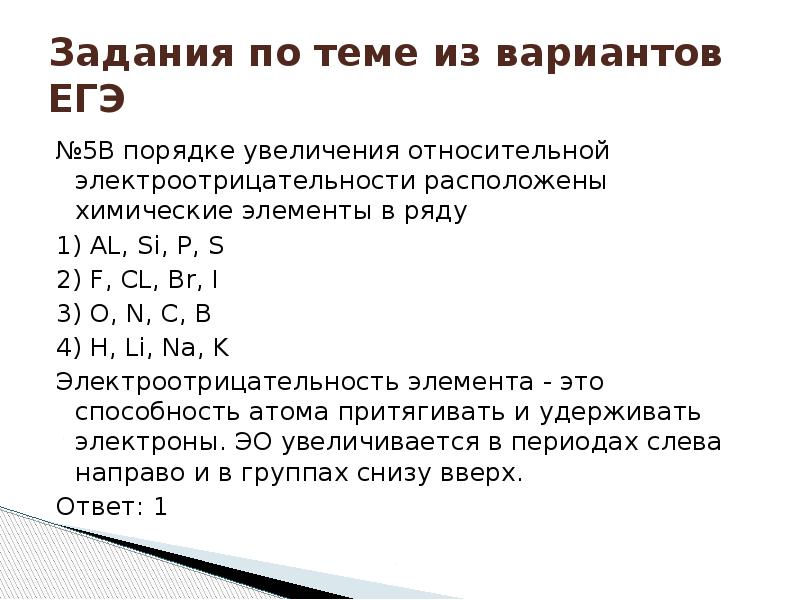 Задания по теме из вариантов ЕГЭ

№5В порядке увеличения относительной электроотрицательности расположены химические элементы в ряду

1) AL, Si, P, S

2) F, CL, Br, I

3) O, N, C, B

4) H, Li, Na, K

Электроотрицательность элемента - это способность атома притягивать и удерживать электроны. ЭО увеличивается в периодах слева направо и в группах снизу вверх.

Ответ: 1